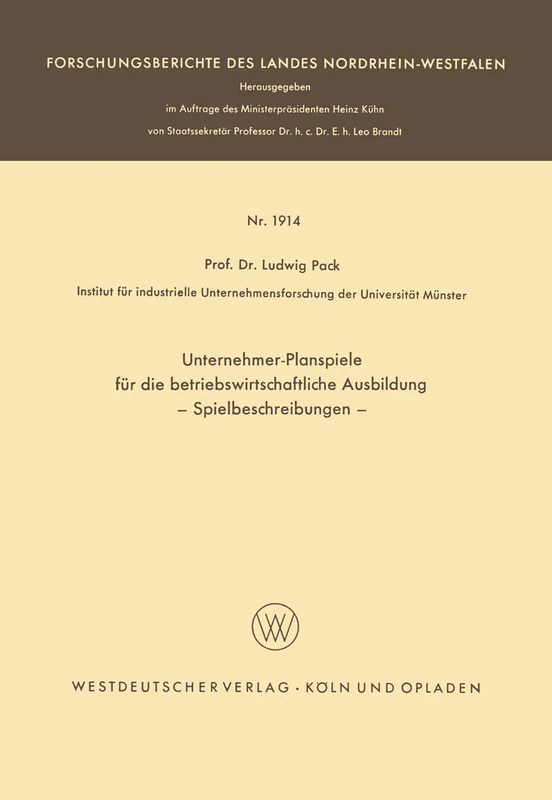 FORSCHUNGSBERICHTE DES LANDES NORDRHEIN-WESTFALEN

Herausgegeben

im Auftrage des Ministerpräsidenten Heinz Kühn

von Staatssekretär Professor Dr. h. c. Dr. E. h. Leo Brandt

Nr. 1914

Prof. Dr. Ludwig Pack

Institut für industrielle Unternehmensforschung der Universität Münster

Unternehmer-Planspiele für die betriebswirtschaftliche Ausbildung – Spielbeschreibungen –

WV

WESTDEUTSCHER VERLAG · KÖLN UND OPLADEN